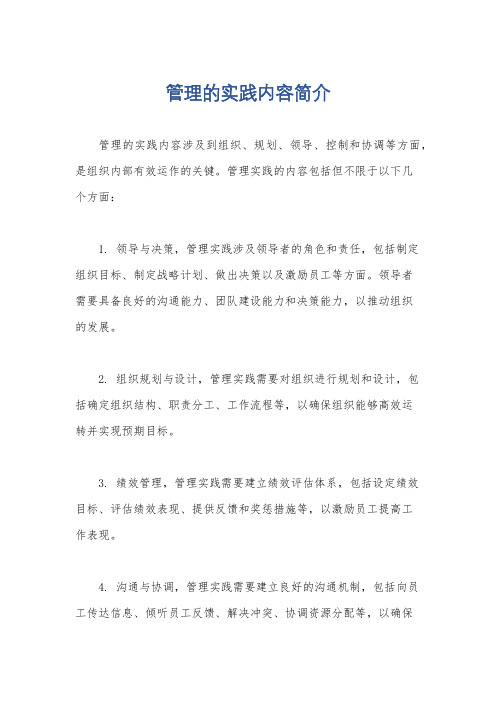 管理的实践内容简介

管理的实践内容涉及到组织、规划、领导、控制和协调等方面，是组织内部有效运作的关键。管理实践的内容包括但不限于以下几个方面：

1. 领导与决策，管理实践涉及领导者的角色和责任，包括制定组织目标、制定战略计划、做出决策以及激励员工等方面。领导者需要具备良好的沟通能力、团队建设能力和决策能力，以推动组织的发展。

2. 组织规划与设计，管理实践需要对组织进行规划和设计，包括确定组织结构、职责分工、工作流程等，以确保组织能够高效运转并实现预期目标。

3. 绩效管理，管理实践需要建立绩效评估体系，包括设定绩效目标、评估绩效表现、提供反馈和奖惩措施等，以激励员工提高工作表现。

4. 沟通与协调，管理实践需要建立良好的沟通机制，包括向员工传达信息、倾听员工反馈、解决冲突、协调资源分配等，以确保